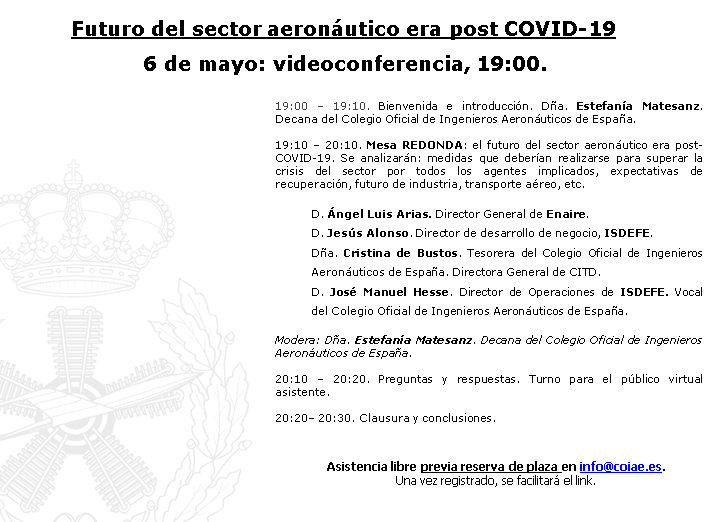 Futuro del sector aeronáutico era post COVID-19

6 de mayo: videoconferencia, 19:00.

19:00 – 19:10. Bienvenida e introducción. Dña. Estefanía Matesanz. Decana del Colegio Oficial de Ingenieros Aeronáuticos de España.

19:10 – 20:10. Mesa REDONDA: el futuro del sector aeronáutico era post-COVID-19. Se analizarán: medidas que deberían realizarse para superar la crisis del sector por todos los agentes implicados, expectativas de recuperación, futuro de industria, transporte aéreo, etc.

D. Ángel Luis Arias. Director General de Enaire.

D. Jesús Alonso. Director de desarrollo de negocio, ISDEFE.

Dña. Cristina de Bustos. Tesorera del Colegio Oficial de Ingenieros Aeronáuticos de España. Directora General de CITD.

D. José Manuel Hesse. Director de Operaciones de ISDEFE. Vocal del Colegio Oficial de Ingenieros Aeronáuticos de España.

Modera: Dña. Estefanía Matesanz. Decana del Colegio Oficial de Ingenieros Aeronáuticos de España.

20:10 – 20:20. Preguntas y respuestas. Turno para el público virtual asistente.

20:20– 20:30. Clausura y conclusiones.

Asistencia libre previa reserva de plaza en info@coiae.es.
Una vez registrado, se facilitará el link.